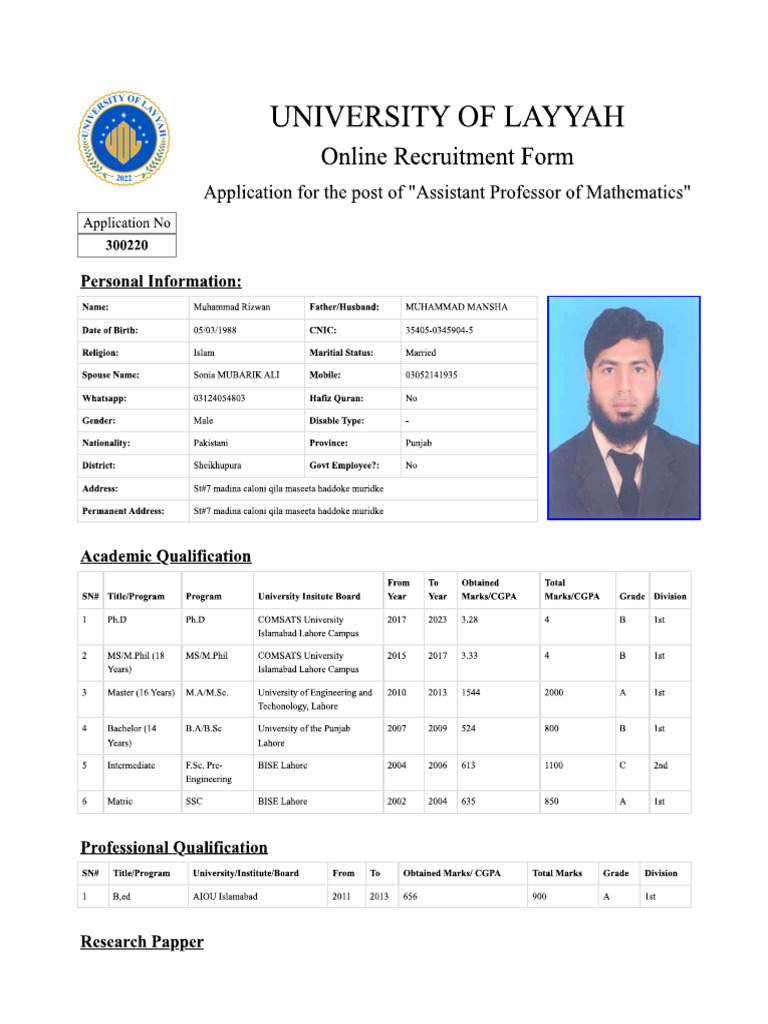 UNIVERSITY OF LAYYAH
2022

UNIVERSITY OF LAYYAH

Online Recruitment Form

Application for the post of "Assistant Professor of Mathematics"

| Application No |
|---|
| 300220 |

Personal Information:

| Name: | Muhammad Rizwan | Father/Husband: | MUHAMMAD MANSHA |
|---|---|---|---|
| Date of Birth: | 05/03/1988 | CNIC: | 35405-0345904-5 |
| Religion: | Islam | Maritial Status: | Married |
| Spouse Name: | Sonia MUBARIK ALI | Mobile: | 03052141935 |
| Whatsapp: | 03124054803 | Hafiz Quran: | No |
| Gender: | Male | Disable Type: | - |
| Nationality: | Pakistani | Province: | Punjab |
| District: | Sheikhupura | Govt Employee?: | No |
| Address: | St#7 madina caloni qila maseeta haddoke muridke | | |
| Permanent Address: | St#7 madina caloni qila maseeta haddoke muridke | | |

Academic Qualification

| SN# | Title/Program | Program | University Insitute Board | From Year | To Year | Obtained Marks/CGPA | Total Marks/CGPA | Grade | Division |
|---|---|---|---|---|---|---|---|---|---|
| 1 | Ph.D | Ph.D | COMSATS University Islamabad Lahore Campus | 2017 | 2023 | 3.28 | 4 | B | 1st |
| 2 | MS/M.Phil (18 Years) | MS/M.Phil | COMSATS University Islamabad Lahore Campus | 2015 | 2017 | 3.33 | 4 | B | 1st |
| 3 | Master (16 Years) | M.A/M.Sc. | University of Engineering and Techonology, Lahore | 2010 | 2013 | 1544 | 2000 | A | 1st |
| 4 | Bachelor (14 Years) | B.A/B.Sc | University of the Punjab Lahore | 2007 | 2009 | 524 | 800 | B | 1st |
| 5 | Intermediate | F.Sc. Pre-Engineering | BISE Lahore | 2004 | 2006 | 613 | 1100 | C | 2nd |
| 6 | Matric | SSC | BISE Lahore | 2002 | 2004 | 635 | 850 | A | 1st |

Professional Qualification

| SN# | Title/Program | University/Institute/Board | From | To | Obtained Marks/ CGPA | Total Marks | Grade | Division |
|---|---|---|---|---|---|---|---|---|
| 1 | B,ed | AIOU Islamabad | 2011 | 2013 | 656 | 900 | A | 1st |

Research Papper